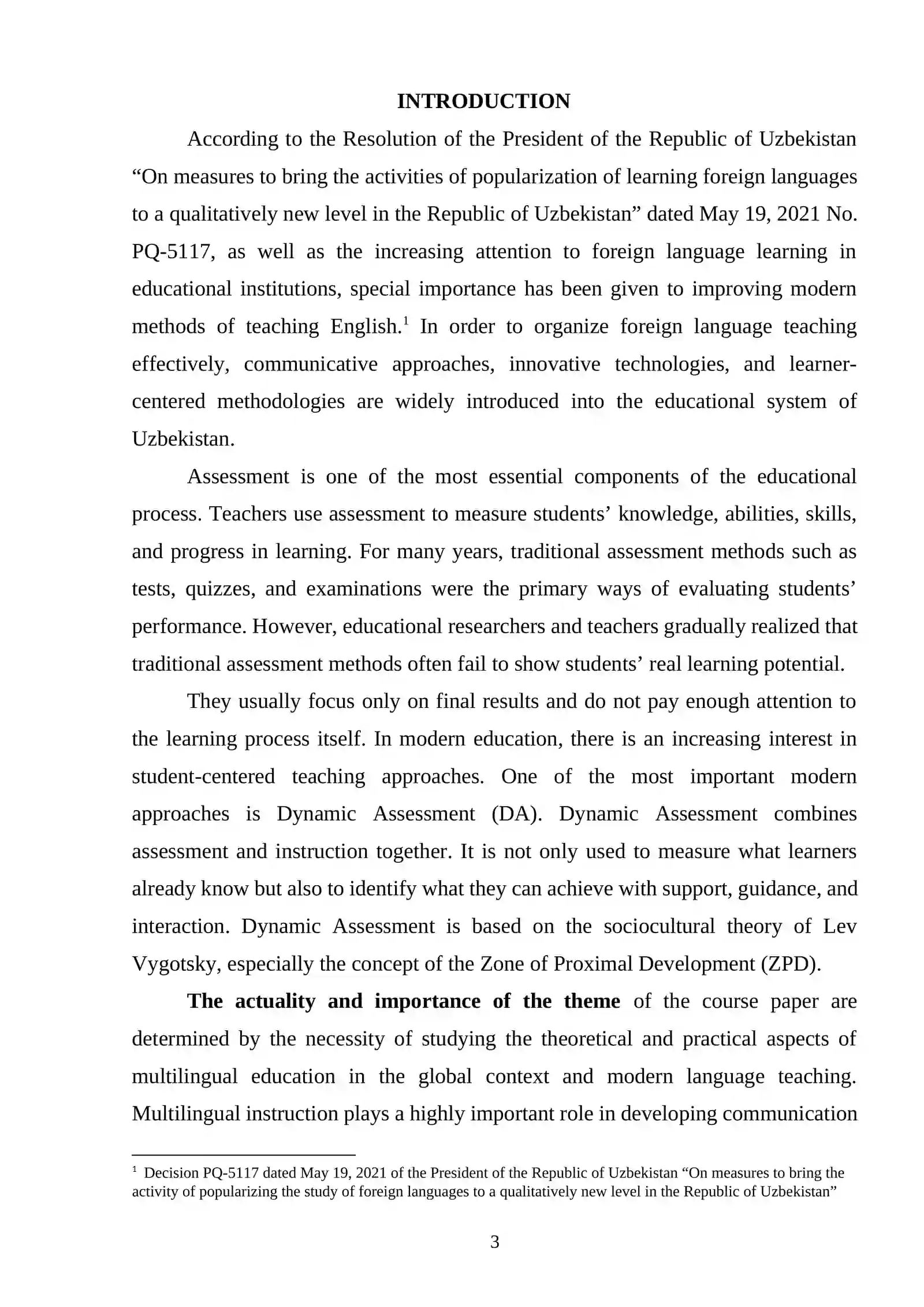 INTRODUCTION

According to the Resolution of the President of the Republic of Uzbekistan "On measures to bring the activities of popularization of learning foreign languages to a qualitatively new level in the Republic of Uzbekistan" dated May 19, 2021 No. PQ-5117, as well as the increasing attention to foreign language learning in educational institutions, special importance has been given to improving modern methods of teaching English.$^{1}$ In order to organize foreign language teaching effectively, communicative approaches, innovative technologies, and learner-centered methodologies are widely introduced into the educational system of Uzbekistan.

Assessment is one of the most essential components of the educational process. Teachers use assessment to measure students' knowledge, abilities, skills, and progress in learning. For many years, traditional assessment methods such as tests, quizzes, and examinations were the primary ways of evaluating students' performance. However, educational researchers and teachers gradually realized that traditional assessment methods often fail to show students' real learning potential.

They usually focus only on final results and do not pay enough attention to the learning process itself. In modern education, there is an increasing interest in student-centered teaching approaches. One of the most important modern approaches is Dynamic Assessment (DA). Dynamic Assessment combines assessment and instruction together. It is not only used to measure what learners already know but also to identify what they can achieve with support, guidance, and interaction. Dynamic Assessment is based on the sociocultural theory of Lev Vygotsky, especially the concept of the Zone of Proximal Development (ZPD).

The actuality and importance of the theme of the course paper are determined by the necessity of studying the theoretical and practical aspects of multilingual education in the global context and modern language teaching. Multilingual instruction plays a highly important role in developing communication

$^{1}$ Decision PQ-5117 dated May 19, 2021 of the President of the Republic of Uzbekistan "On measures to bring the activity of popularizing the study of foreign languages to a qualitatively new level in the Republic of Uzbekistan"

3